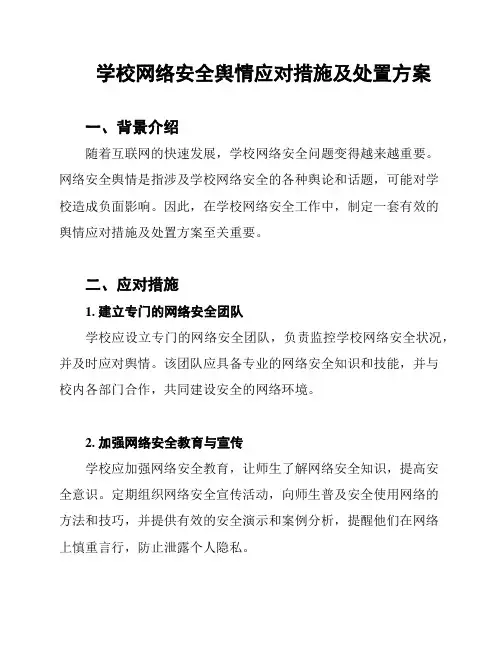 学校网络安全舆情应对措施及处置方案

一、背景介绍

随着互联网的快速发展，学校网络安全问题变得越来越重要。网络安全舆情是指涉及学校网络安全的各种舆论和话题，可能对学校造成负面影响。因此，在学校网络安全工作中，制定一套有效的舆情应对措施及处置方案至关重要。

二、应对措施

1. 建立专门的网络安全团队

学校应设立专门的网络安全团队，负责监控学校网络安全状况，并及时应对舆情。该团队应具备专业的网络安全知识和技能，并与校内各部门合作，共同建设安全的网络环境。

2. 加强网络安全教育与宣传

学校应加强网络安全教育，让师生了解网络安全知识，提高安全意识。定期组织网络安全宣传活动，向师生普及安全使用网络的方法和技巧，并提供有效的安全演示和案例分析，提醒他们在网络上慎重言行，防止泄露个人隐私。